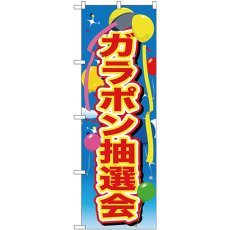 ガラポン抽選会